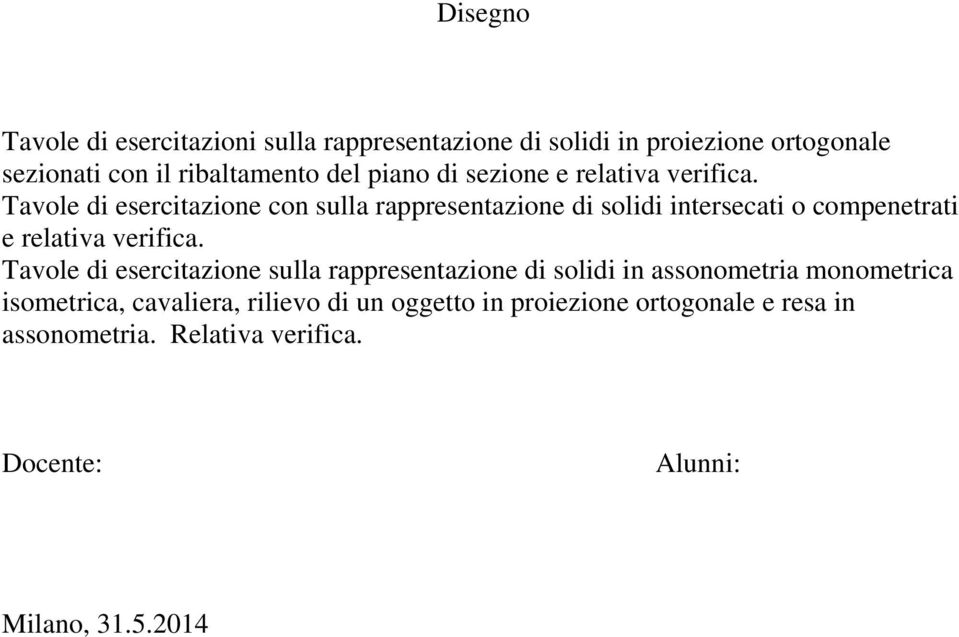 Disegno

Tavole di esercitazioni sulla rappresentazione di solidi in proiezione ortogonale sezionati con il ribaltamento del piano di sezione e relativa verifica.
Tavole di esercitazione con sulla rappresentazione di solidi intersecati o compenetrati e relativa verifica.
Tavole di esercitazione sulla rappresentazione di solidi in assonometria monometrica isometrica, cavaliera, rilievo di un oggetto in proiezione ortogonale e resa in assonometria. Relativa verifica.

Docente:

Alunni:

Milano, 31.5.2014